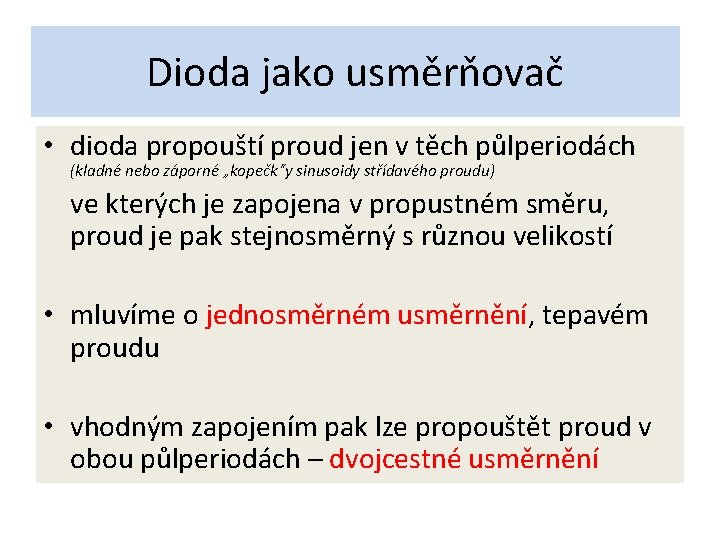 Dioda jako usměrňovač

• dioda propouští proud jen v těch půlperiodách (kladné nebo záporné „kopečk“y sinusoidy střídavého proudu)

ve kterých je zapojena v propustném směru, proud je pak stejnosměrný s různou velikostí

• mluvíme o jednosměrném usměrnění, tepavém proudu

• vhodným zapojením pak lze propouštět proud v obou půlperiodách – dvojcestné usměrnění